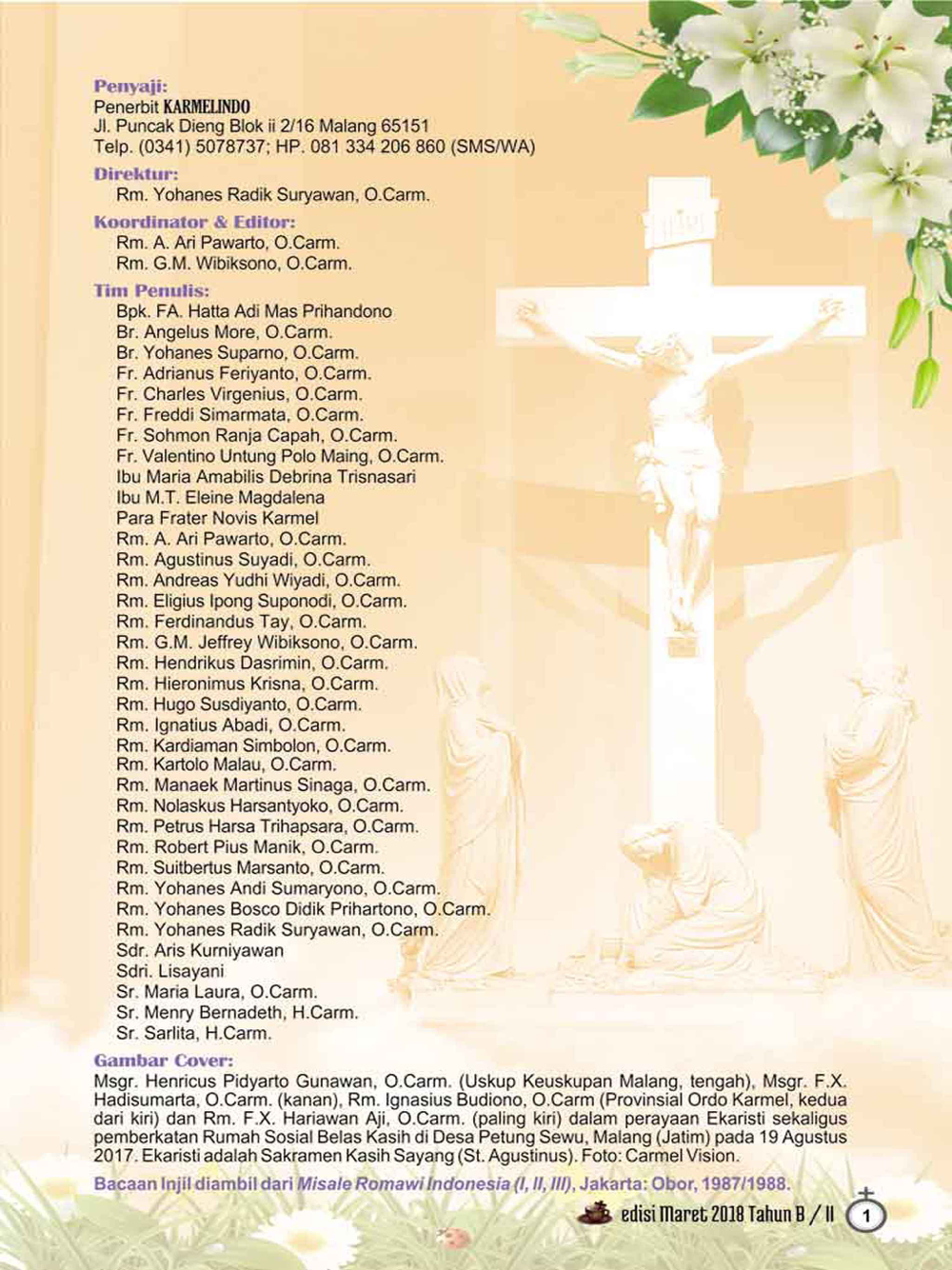 Penyaji:
Penerbit KARMELINDO
Jl. Puncak Dieng Blok ii 2/16 Malang 65151
Telp. (0341) 5078737; HP. 081 334 206 860 (SMS/WA)

Direktur:
Rm. Yohanes Radik Suryawan, O.Carm.

Koordinator & Editor:
Rm. A. Ari Pawarto, O.Carm.
Rm. G.M. Wibiksono, O.Carm.

Tim Penulis:
Bpk. FA. Hatta Adi Mas Prihandono
Br. Angelus More, O.Carm.
Br. Yohanes Suparno, O.Carm.
Fr. Adrianus Feriyanto, O.Carm.
Fr. Charles Virgenius, O.Carm.
Fr. Freddi Simarmata, O.Carm.
Fr. Sohmon Ranja Capah, O.Carm.
Fr. Valentino Untung Polo Maing, O.Carm.
Ibu Maria Amabilis Debrina Trisnasari
Ibu M.T. Eleine Magdalena
Para Frater Novis Karmel
Rm. A. Ari Pawarto, O.Carm.
Rm. Agustinus Suyadi, O.Carm.
Rm. Andreas Yudhi Wiyadi, O.Carm.
Rm. Eligius Ipong Suponodi, O.Carm.
Rm. Ferdinandus Tay, O.Carm.
Rm. G.M. Jeffrey Wibiksono, O.Carm.
Rm. Hendrikus Dasrimin, O.Carm.
Rm. Hieronimus Krisna, O.Carm.
Rm. Hugo Susdiyanto, O.Carm.
Rm. Ignatius Abadi, O.Carm.
Rm. Kardiaman Simbolon, O.Carm.
Rm. Kartolo Malau, O.Carm.
Rm. Manaek Martinus Sinaga, O.Carm.
Rm. Nolaskus Harsantyoko, O.Carm.
Rm. Petrus Harsa Trihapsara, O.Carm.
Rm. Robert Pius Manik, O.Carm.
Rm. Suitbertus Marsanto, O.Carm.
Rm. Yohanes Andi Sumaryono, O.Carm.
Rm. Yohanes Bosco Didik Prihartono, O.Carm.
Rm. Yohanes Radik Suryawan, O.Carm.
Sdr. Aris Kurniyawan
Sdri. Lisayani
Sr. Maria Laura, O.Carm.
Sr. Menry Bernadeth, H.Carm.
Sr. Sarlita, H.Carm.

Gambar Cover:
Msgr. Henricus Pidyarto Gunawan, O.Carm. (Uskup Keuskupan Malang, tengah), Msgr. F.X. Hadisumarta, O.Carm. (kanan), Rm. Ignasius Budiono, O.Carm (Provinsial Ordo Karmel, kedua dari kiri) dan Rm. F.X. Hariawan Aji, O.Carm. (paling kiri) dalam perayaan Ekaristi sekaligus pemberkatan Rumah Sosial Belas Kasih di Desa Petung Sewu, Malang (Jatim) pada 19 Agustus 2017. Ekaristi adalah Sakramen Kasih Sayang (St. Agustinus). Foto: Carmel Vision.

Bacaan Injil diambil dari Misale Romawi Indonesia (I, II, III), Jakarta: Obor, 1987/1988.

edisi Maret 2018 Tahun B / II 1